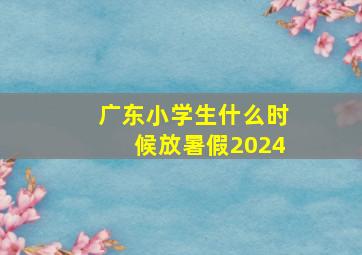 广东小学生什么时候放暑假2024